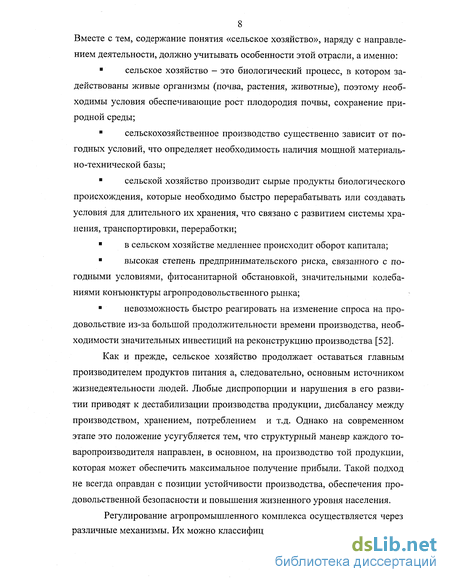 8

Вместе с тем, содержание понятия «сельское хозяйство», наряду с направлением деятельности, должно учитывать особенности этой отрасли, а именно:

▪ сельское хозяйство – это биологический процесс, в котором задействованы живые организмы (почва, растения, животные), поэтому необходимы условия обеспечивающие рост плодородия почвы, сохранение природной среды;

▪ сельскохозяйственное производство существенно зависит от погодных условий, что определяет необходимость наличия мощной материально-технической базы;

▪ сельской хозяйство производит сырые продукты биологического происхождения, которые необходимо быстро перерабатывать или создавать условия для длительного их хранения, что связано с развитием системы хранения, транспортировки, переработки;

▪ в сельском хозяйстве медленнее происходит оборот капитала;

▪ высокая степень предпринимательского риска, связанного с погодными условиями, фитосанитарной обстановкой, значительными колебаниями конъюнктуры агропродовольственного рынка;

▪ невозможность быстро реагировать на изменение спроса на продовольствие из-за большой продолжительности времени производства, необходимости значительных инвестиций на реконструкцию производства [52].

Как и прежде, сельское хозяйство продолжает оставаться главным производителем продуктов питания а, следовательно, основным источником жизнедеятельности людей. Любые диспропорции и нарушения в его развитии приводят к дестабилизации производства продукции, дисбалансу между производством, хранением, потреблением и т.д. Однако на современном этапе это положение усугубляется тем, что структурный маневр каждого товаропроизводителя направлен, в основном, на производство той продукции, которая может обеспечить максимальное получение прибыли. Такой подход не всегда оправдан с позиции устойчивости производства, обеспечения продовольственной безопасности и повышения жизненного уровня населения.

Регулирование агропромышленного комплекса осуществляется через различные механизмы. Их можно классифиц

dsLib.net
библиотека диссертаций